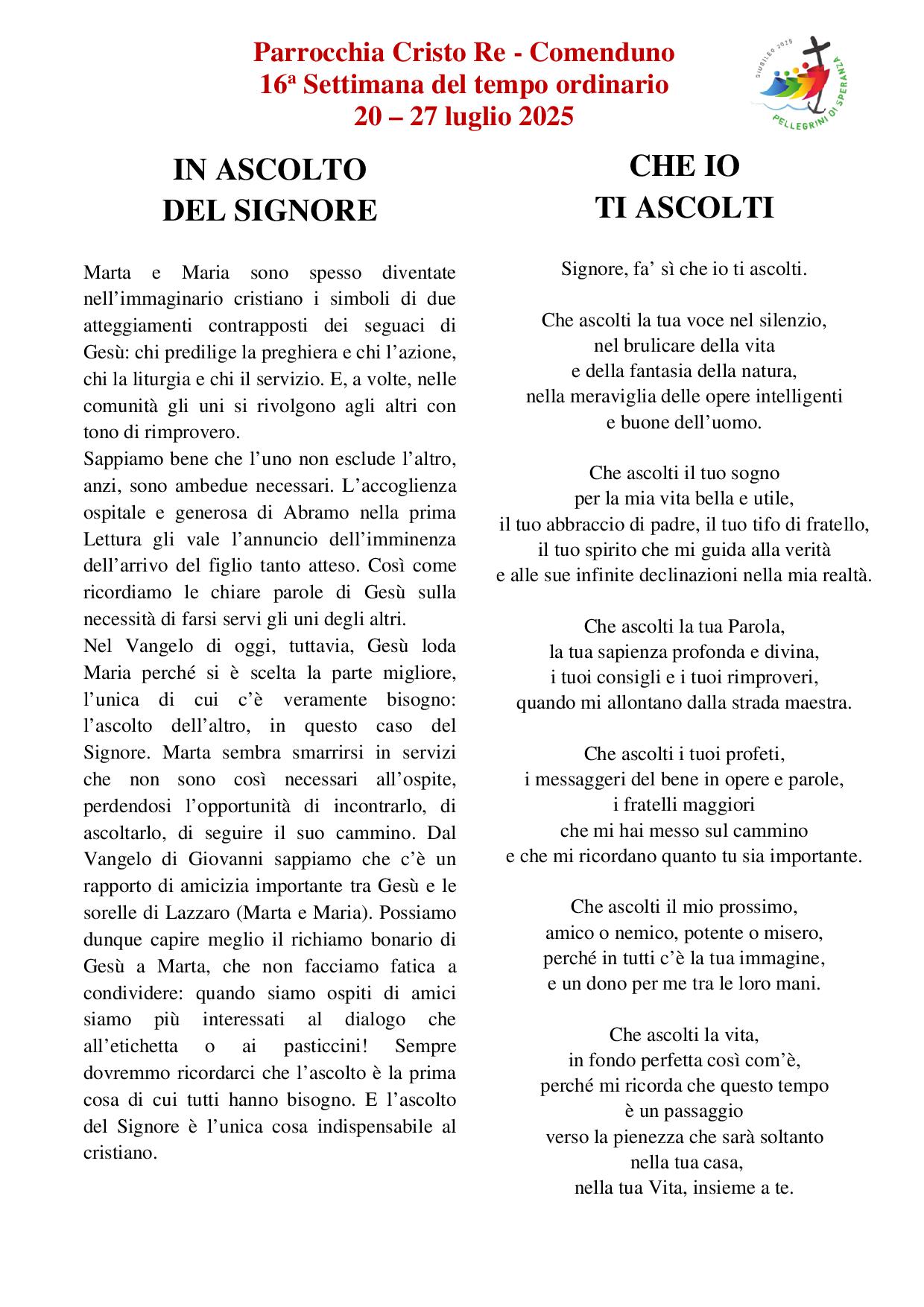 Parrocchia Cristo Re - Comenduno
16ª Settimana del tempo ordinario
20 – 27 luglio 2025

GIUBILEO 2025
PELLEGRINI DI SPERANZA

IN ASCOLTO
DEL SIGNORE

Marta e Maria sono spesso diventate nell'immaginario cristiano i simboli di due atteggiamenti contrapposti dei seguaci di Gesù: chi predilige la preghiera e chi l'azione, chi la liturgia e chi il servizio. E, a volte, nelle comunità gli uni si rivolgono agli altri con tono di rimprovero.
Sappiamo bene che l'uno non esclude l'altro, anzi, sono ambedue necessari. L'accoglienza ospitale e generosa di Abramo nella prima Lettura gli vale l'annuncio dell'imminenza dell'arrivo del figlio tanto atteso. Così come ricordiamo le chiare parole di Gesù sulla necessità di farsi servi gli uni degli altri.
Nel Vangelo di oggi, tuttavia, Gesù loda Maria perché si è scelta la parte migliore, l'unica di cui c'è veramente bisogno: l'ascolto dell'altro, in questo caso del Signore. Marta sembra smarrirsi in servizi che non sono così necessari all'ospite, perdendosi l'opportunità di incontrarlo, di ascoltarlo, di seguire il suo cammino. Dal Vangelo di Giovanni sappiamo che c'è un rapporto di amicizia importante tra Gesù e le sorelle di Lazzaro (Marta e Maria). Possiamo dunque capire meglio il richiamo bonario di Gesù a Marta, che non facciamo fatica a condividere: quando siamo ospiti di amici siamo più interessati al dialogo che all'etichetta o ai pasticcini! Sempre dovremmo ricordarci che l'ascolto è la prima cosa di cui tutti hanno bisogno. E l'ascolto del Signore è l'unica cosa indispensabile al cristiano.

CHE IO
TI ASCOLTI

Signore, fa' sì che io ti ascolti.

Che ascolti la tua voce nel silenzio,
nel brulicare della vita
e della fantasia della natura,
nella meraviglia delle opere intelligenti
e buone dell'uomo.

Che ascolti il tuo sogno
per la mia vita bella e utile,
il tuo abbraccio di padre, il tuo tifo di fratello,
il tuo spirito che mi guida alla verità
e alle sue infinite declinazioni nella mia realtà.

Che ascolti la tua Parola,
la tua sapienza profonda e divina,
i tuoi consigli e i tuoi rimproveri,
quando mi allontano dalla strada maestra.

Che ascolti i tuoi profeti,
i messaggeri del bene in opere e parole,
i fratelli maggiori
che mi hai messo sul cammino
e che mi ricordano quanto tu sia importante.

Che ascolti il mio prossimo,
amico o nemico, potente o misero,
perché in tutti c'è la tua immagine,
e un dono per me tra le loro mani.

Che ascolti la vita,
in fondo perfetta così com'è,
perché mi ricorda che questo tempo
è un passaggio
verso la pienezza che sarà soltanto
nella tua casa,
nella tua Vita, insieme a te.